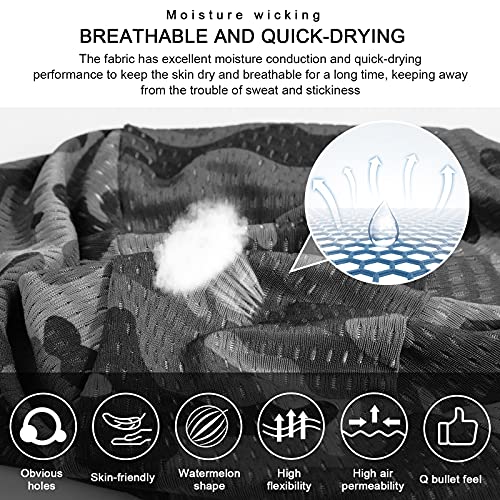 Moisture wicking

BREATHABLE AND QUICK-DRYING

The fabric has excellent moisture conduction and quick-drying performance to keep the skin dry and breathable for a long time, keeping away from the trouble of sweat and stickiness

Obvious holes

Skin-friendly

Watermelon shape

High flexibility

High air permeability

Q bullet feel